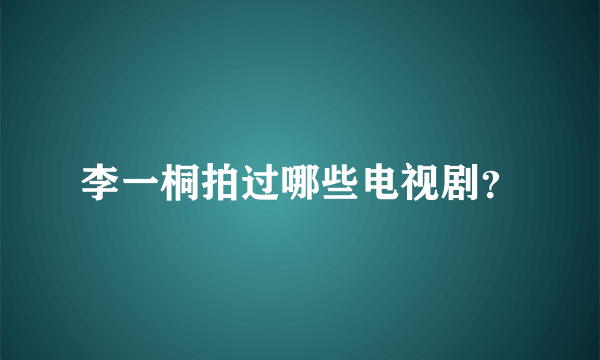 李一桐拍过哪些电视剧?